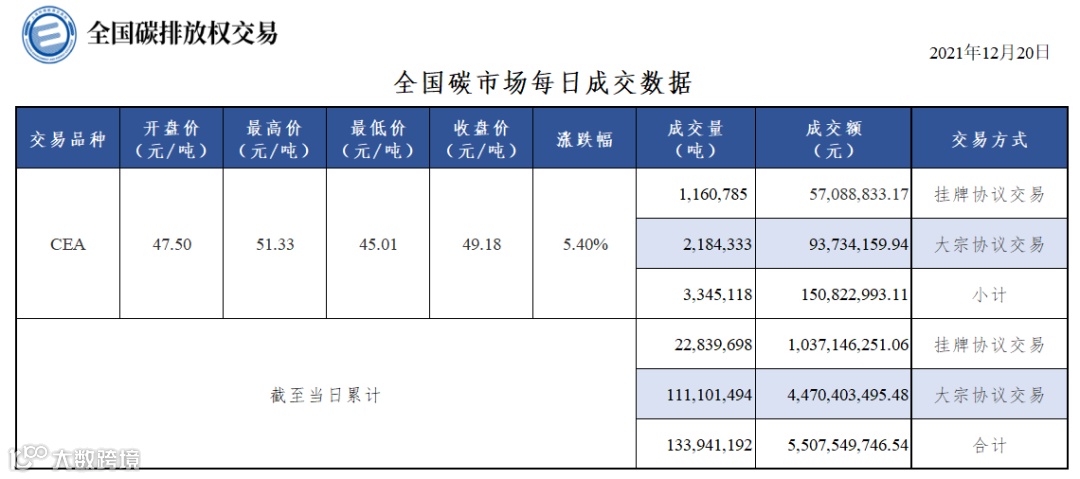 全国碳排放权交易

2021年12月20日

全国碳市场每日成交数据

| 交易品种 | 开盘价（元/吨） | 最高价（元/吨） | 最低价（元/吨） | 收盘价（元/吨） | 涨跌幅 | 成交量（吨） | 成交额（元） | 交易方式 |
|---|---|---|---|---|---|---|---|---|
| CEA | 47.50 | 51.33 | 45.01 | 49.18 | 5.40% | 1,160,785 | 57,088,833.17 | 挂牌协议交易 |
| | | | | | | 2,184,333 | 93,734,159.94 | 大宗协议交易 |
| | | | | | | 3,345,118 | 150,822,993.11 | 小计 |
| 截至当日累计 | | | | | | 22,839,698 | 1,037,146,251.06 | 挂牌协议交易 |
| | | | | | | 111,101,494 | 4,470,403,495.48 | 大宗协议交易 |
| | | | | | | 133,941,192 | 5,507,549,746.54 | 合计 |

大数跨境